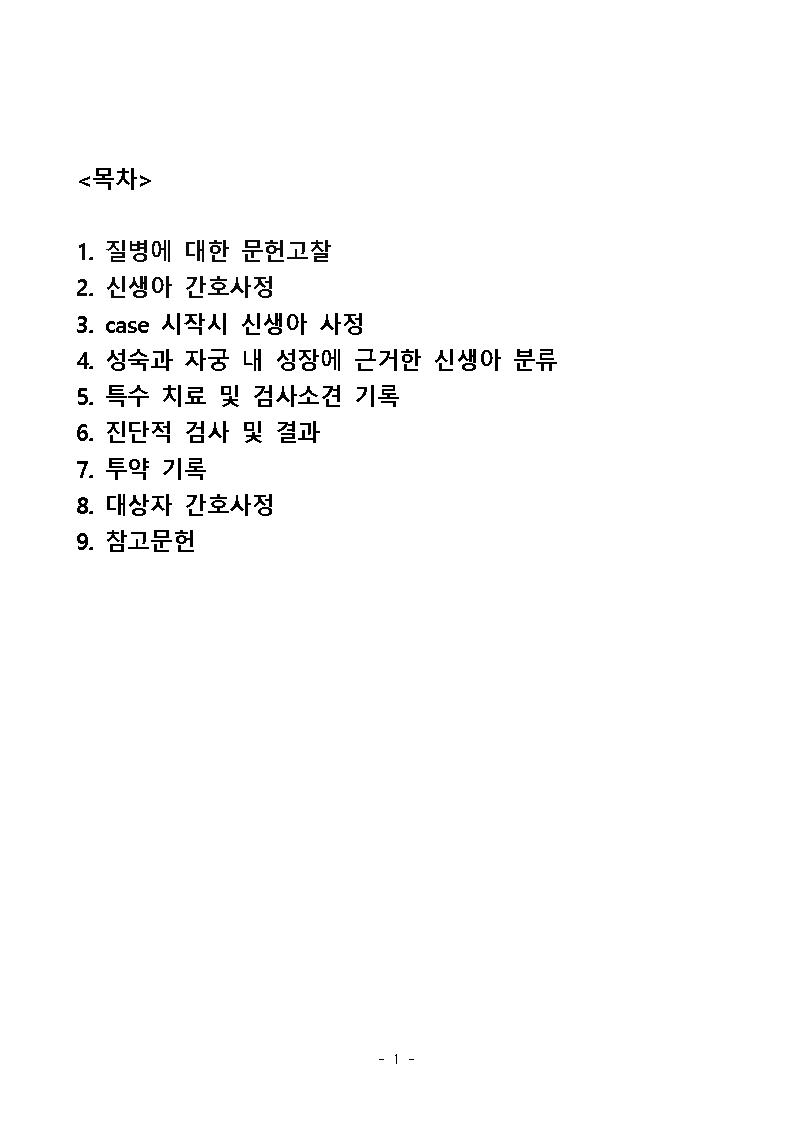 <목차>

1. 질병에 대한 문헌고찰
2. 신생아 간호사정
3. case 시작시 신생아 사정
4. 성숙과 자궁 내 성장에 근거한 신생아 분류
5. 특수 치료 및 검사소견 기록
6. 진단적 검사 및 결과
7. 투약 기록
8. 대상자 간호사정
9. 참고문헌

- 1 -